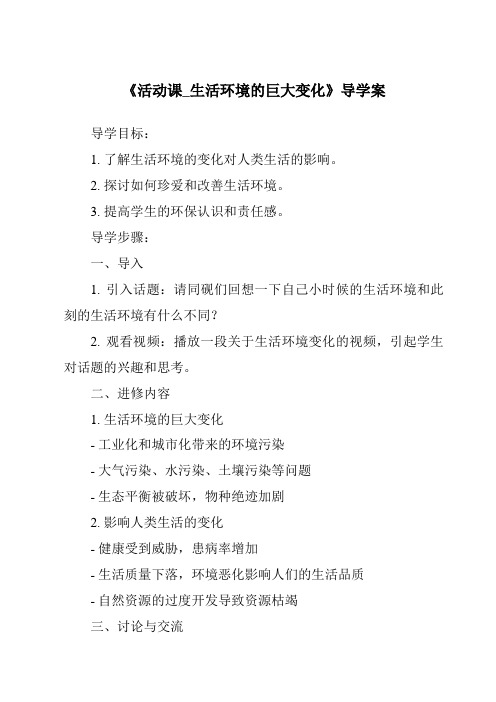 《活动课_生活环境的巨大变化》导学案

导学目标：

1. 了解生活环境的变化对人类生活的影响。

2. 探讨如何珍爱和改善生活环境。

3. 提高学生的环保认识和责任感。

导学步骤：

一、导入

1. 引入话题：请同砚们回想一下自己小时候的生活环境和此刻的生活环境有什么不同？

2. 观看视频：播放一段关于生活环境变化的视频，引起学生对话题的兴趣和思考。

二、进修内容

1. 生活环境的巨大变化

- 工业化和城市化带来的环境污染

- 大气污染、水污染、土壤污染等问题

- 生态平衡被破坏，物种绝迹加剧

2. 影响人类生活的变化

- 健康受到威胁，患病率增加

- 生活质量下落，环境恶化影响人们的生活品质

- 自然资源的过度开发导致资源枯竭

三、讨论与交流